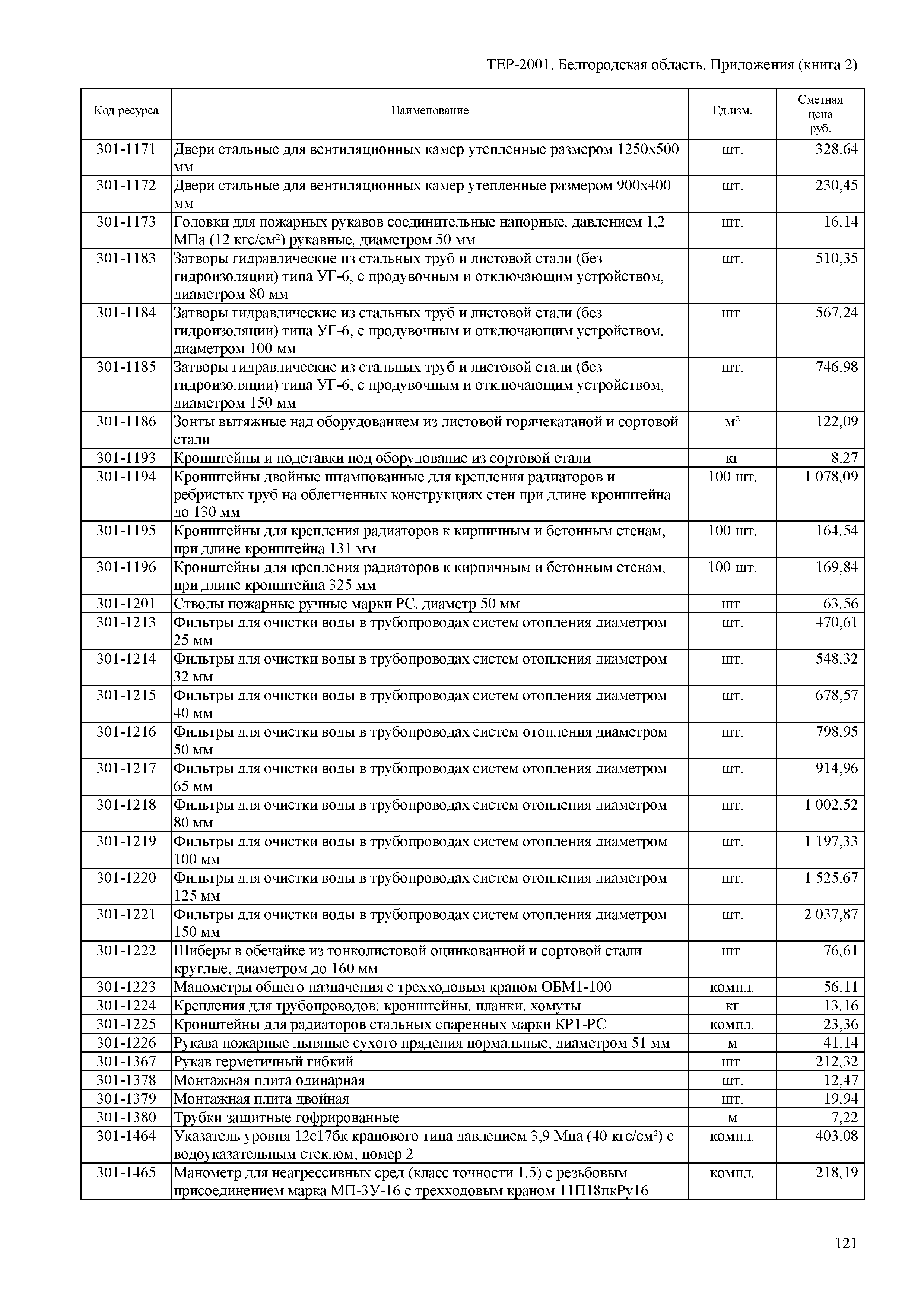 ТЕР-2001. Белгородская область. Приложения (книга 2)

| Код ресурса | Наименование | Ед.изм. | Сметная цена руб. |
|---|---|---|---|
| 301-1171 | Двери стальные для вентиляционных камер утепленные размером 1250х500 мм | шт. | 328,64 |
| 301-1172 | Двери стальные для вентиляционных камер утепленные размером 900х400 мм | шт. | 230,45 |
| 301-1173 | Головки для пожарных рукавов соединительные напорные, давлением 1,2 МПа (12 кгс/см²) рукавные, диаметром 50 мм | шт. | 16,14 |
| 301-1183 | Затворы гидравлические из стальных труб и листовой стали (без гидроизоляции) типа УГ-6, с продувочным и отключающим устройством, диаметром 80 мм | шт. | 510,35 |
| 301-1184 | Затворы гидравлические из стальных труб и листовой стали (без гидроизоляции) типа УГ-6, с продувочным и отключающим устройством, диаметром 100 мм | шт. | 567,24 |
| 301-1185 | Затворы гидравлические из стальных труб и листовой стали (без гидроизоляции) типа УГ-6, с продувочным и отключающим устройством, диаметром 150 мм | шт. | 746,98 |
| 301-1186 | Зонты вытяжные над оборудованием из листовой горячекатаной и сортовой стали | м² | 122,09 |
| 301-1193 | Кронштейны и подставки под оборудование из сортовой стали | кг | 8,27 |
| 301-1194 | Кронштейны двойные штампованные для крепления радиаторов и ребристых труб на облегченных конструкциях стен при длине кронштейна до 130 мм | 100 шт. | 1 078,09 |
| 301-1195 | Кронштейны для крепления радиаторов к кирпичным и бетонным стенам, при длине кронштейна 131 мм | 100 шт. | 164,54 |
| 301-1196 | Кронштейны для крепления радиаторов к кирпичным и бетонным стенам, при длине кронштейна 325 мм | 100 шт. | 169,84 |
| 301-1201 | Стволы пожарные ручные марки РС, диаметр 50 мм | шт. | 63,56 |
| 301-1213 | Фильтры для очистки воды в трубопроводах систем отопления диаметром 25 мм | шт. | 470,61 |
| 301-1214 | Фильтры для очистки воды в трубопроводах систем отопления диаметром 32 мм | шт. | 548,32 |
| 301-1215 | Фильтры для очистки воды в трубопроводах систем отопления диаметром 40 мм | шт. | 678,57 |
| 301-1216 | Фильтры для очистки воды в трубопроводах систем отопления диаметром 50 мм | шт. | 798,95 |
| 301-1217 | Фильтры для очистки воды в трубопроводах систем отопления диаметром 65 мм | шт. | 914,96 |
| 301-1218 | Фильтры для очистки воды в трубопроводах систем отопления диаметром 80 мм | шт. | 1 002,52 |
| 301-1219 | Фильтры для очистки воды в трубопроводах систем отопления диаметром 100 мм | шт. | 1 197,33 |
| 301-1220 | Фильтры для очистки воды в трубопроводах систем отопления диаметром 125 мм | шт. | 1 525,67 |
| 301-1221 | Фильтры для очистки воды в трубопроводах систем отопления диаметром 150 мм | шт. | 2 037,87 |
| 301-1222 | Шиберы в обечайке из тонколистовой оцинкованной и сортовой стали круглые, диаметром до 160 мм | шт. | 76,61 |
| 301-1223 | Манометры общего назначения с трехходовым краном ОБМ1-100 | компл. | 56,11 |
| 301-1224 | Крепления для трубопроводов: кронштейны, планки, хомуты | кг | 13,16 |
| 301-1225 | Кронштейны для радиаторов стальных спаренных марки КР1-РС | компл. | 23,36 |
| 301-1226 | Рукава пожарные льняные сухого прядения нормальные, диаметром 51 мм | м | 41,14 |
| 301-1367 | Рукав герметичный гибкий | шт. | 212,32 |
| 301-1378 | Монтажная плита одинарная | шт. | 12,47 |
| 301-1379 | Монтажная плита двойная | шт. | 19,94 |
| 301-1380 | Трубки защитные гофрированные | м | 7,22 |
| 301-1464 | Указатель уровня 12с17бк кранового типа давлением 3,9 Мпа (40 кгс/см²) с водоуказательным стеклом, номер 2 | компл. | 403,08 |
| 301-1465 | Манометр для неагрессивных сред (класс точности 1.5) с резьбовым присоединением марка МП-3У-16 с трехходовым краном 11П18пкРу16 | компл. | 218,19 |

121